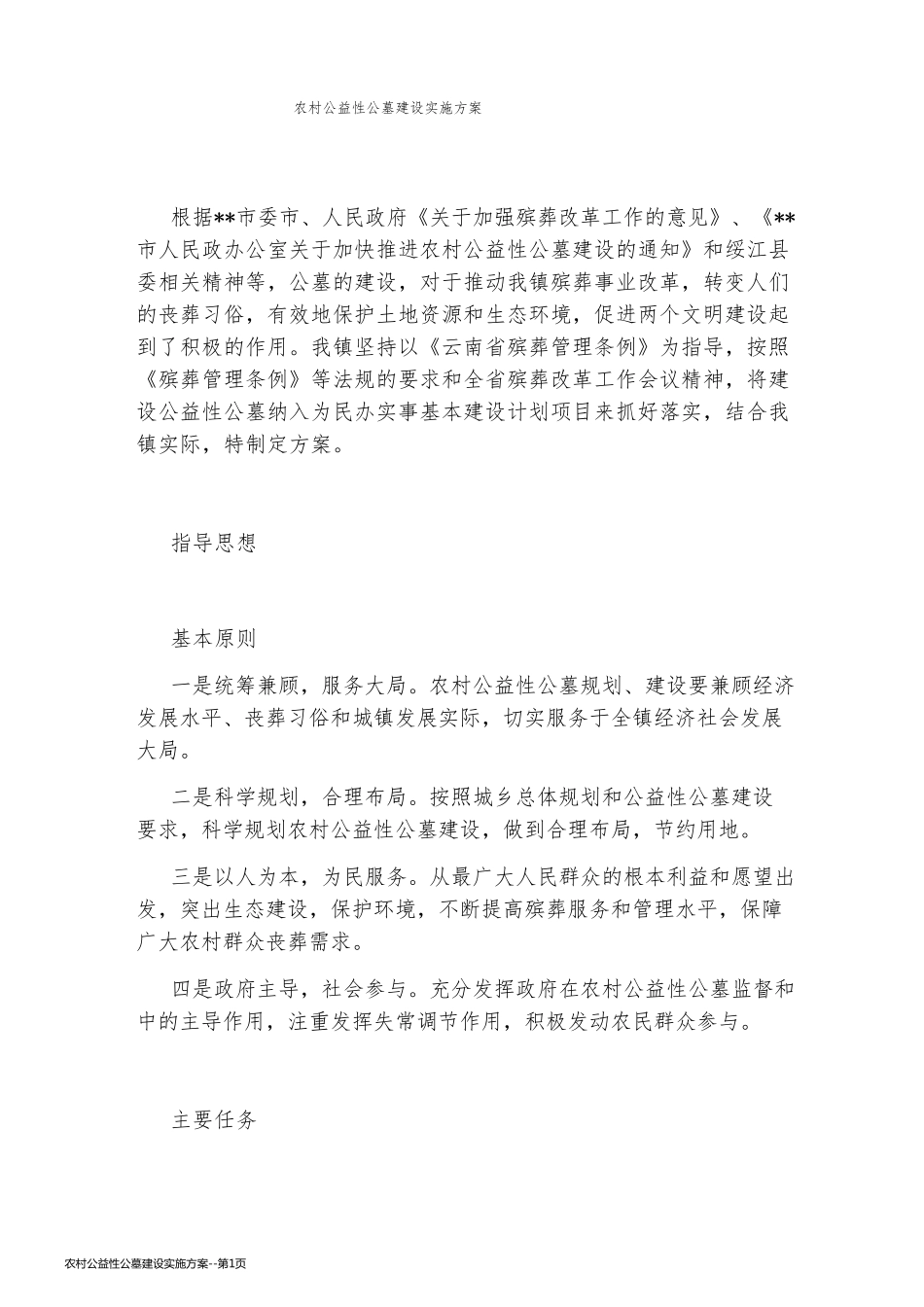 农村公益性公墓建设实施方案

根据**市委市、人民政府《关于加强殡葬改革工作的意见》、《**市人民政办公室关于加快推进农村公益性公墓建设的通知》和绥江县委相关精神等，公墓的建设，对于推动我镇殡葬事业改革，转变人们的丧葬习俗，有效地保护土地资源和生态环境，促进两个文明建设起到了积极的作用。我镇坚持以《云南省殡葬管理条例》为指导，按照《殡葬管理条例》等法规的要求和全省殡葬改革工作会议精神，将建设公益性公墓纳入为民办实事基本建设计划项目来抓好落实，结合我镇实际，特制定方案。

指导思想

基本原则

一是统筹兼顾，服务大局。农村公益性公墓规划、建设要兼顾经济发展水平、丧葬习俗和城镇发展实际，切实服务于全镇经济社会发展大局。

二是科学规划，合理布局。按照城乡总体规划和公益性公墓建设要求，科学规划农村公益性公墓建设，做到合理布局，节约用地。

三是以人为本，为民服务。从最广大人民群众的根本利益和愿望出发，突出生态建设，保护环境，不断提高殡葬服务和管理水平，保障广大农村群众丧葬需求。

四是政府主导，社会参与。充分发挥政府在农村公益性公墓监督和中的主导作用，注重发挥失常调节作用，积极发动农民群众参与。

主要任务

农村公益性公墓建设实施方案--第1页